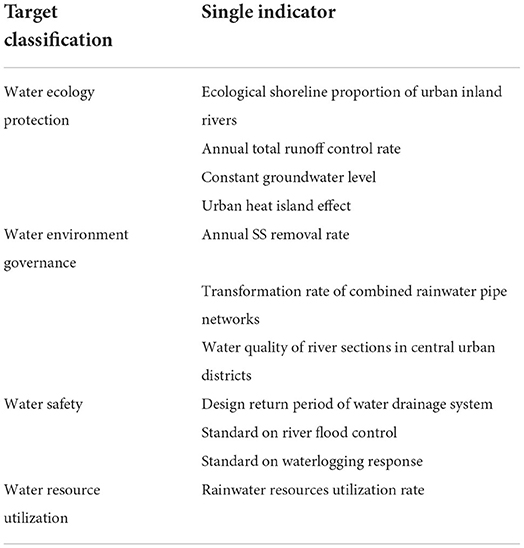 | Target classification | Single indicator |
|---|---|
| Water ecology protection | Ecological shoreline proportion of urban inland rivers |
| | Annual total runoff control rate |
| | Constant groundwater level |
| | Urban heat island effect |
| Water environment governance | Annual SS removal rate |
| | Transformation rate of combined rainwater pipe networks |
| | Water quality of river sections in central urban districts |
| Water safety | Design return period of water drainage system |
| | Standard on river flood control |
| | Standard on waterlogging response |
| Water resource utilization | Rainwater resources utilization rate |